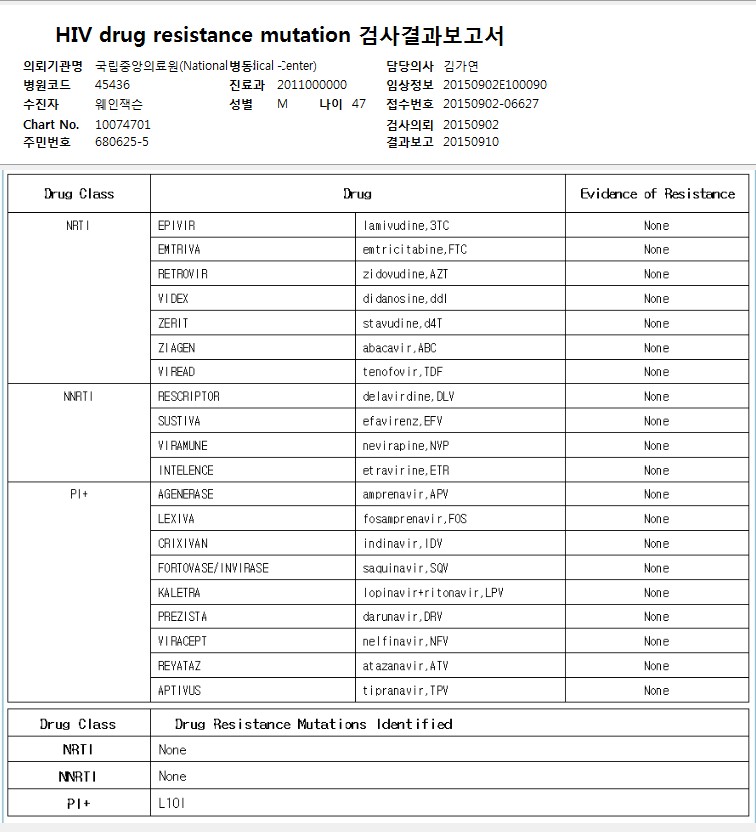 HIV drug resistance mutation 검사결과보고서

의뢰기관명 국립중앙의료원(National 병동lical Center) 담당의사 김가연
병원코드 45436 진료과 2011000000 임상정보 20150902E100090
수진자 웨인잭슨 성별 M 나이 47 접수번호 20150902-06627
Chart No. 10074701 검사의뢰 20150902
주민번호 680625-5 결과보고 20150910

| Drug Class | Drug | | Evidence of Resistance |
|---|---|---|---|
| NRTI | EPIVIR | lamivudine,3TC | None |
| | EMTRIVA | emtricitabine,FTC | None |
| | RETROVIR | zidovudine,AZT | None |
| | VIDEX | didanosine,ddI | None |
| | ZERIT | stavudine,d4T | None |
| | ZIAGEN | abacavir,ABC | None |
| | VIREAD | tenofovir,TDF | None |
| NNRTI | RESCRIPTOR | delavirdine,DLV | None |
| | SUSTIVA | efavirenz,EFV | None |
| | VIRAMUNE | nevirapine,NVP | None |
| | INTELENCE | etravirine,ETR | None |
| PI+ | AGENERASE | amprenavir,APV | None |
| | LEXIVA | fosamprenavir,FOS | None |
| | CRIXIVAN | indinavir,IDV | None |
| | FORTOVASE/INVIRASE | saquinavir,SQV | None |
| | KALETRA | lopinavir+ritonavir,LPV | None |
| | PREZISTA | darunavir,DRV | None |
| | VIRACEPT | nelfinavir,NFV | None |
| | REYATAZ | atazanavir,ATV | None |
| | APTIVUS | tipranavir,TPV | None |

| Drug Class | Drug Resistance Mutations Identified |
|---|---|
| NRTI | None |
| NNRTI | None |
| PI+ | L10I |